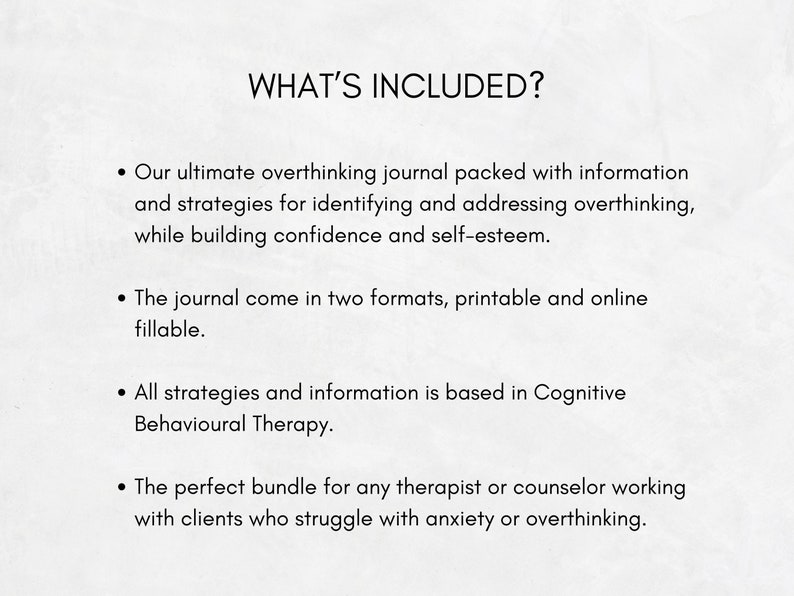 WHAT'S INCLUDED?

• Our ultimate overthinking journal packed with information and strategies for identifying and addressing overthinking, while building confidence and self-esteem.

• The journal come in two formats, printable and online fillable.

• All strategies and information is based in Cognitive Behavioural Therapy.

• The perfect bundle for any therapist or counselor working with clients who struggle with anxiety or overthinking.